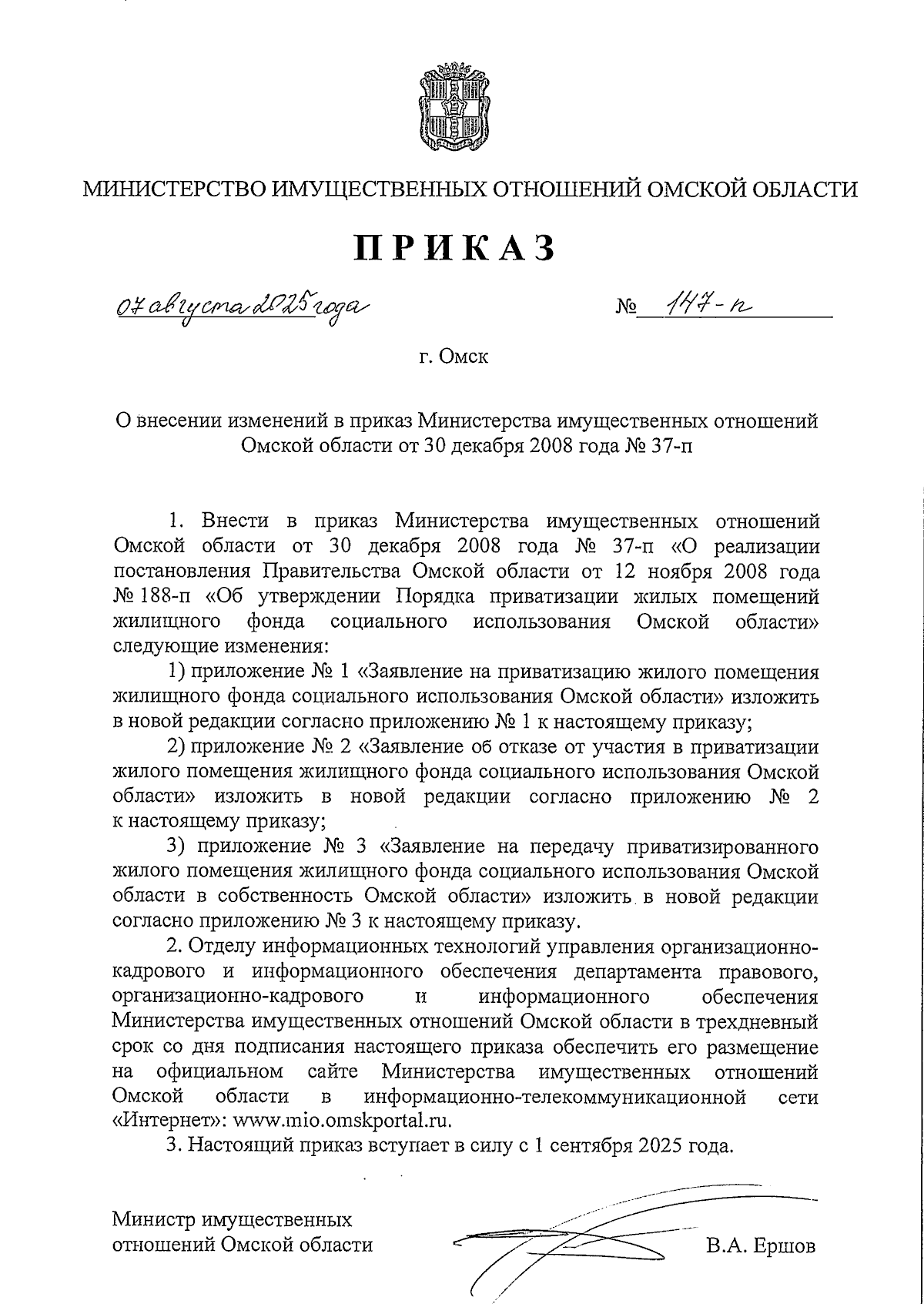 МИНИСТЕРСТВО ИМУЩЕСТВЕННЫХ ОТНОШЕНИЙ ОМСКОЙ ОБЛАСТИ

ПРИКАЗ

07 августа 2025 года № 147-п

г. Омск

О внесении изменений в приказ Министерства имущественных отношений Омской области от 30 декабря 2008 года № 37-п

1. Внести в приказ Министерства имущественных отношений Омской области от 30 декабря 2008 года № 37-п «О реализации постановления Правительства Омской области от 12 ноября 2008 года № 188-п «Об утверждении Порядка приватизации жилых помещений жилищного фонда социального использования Омской области» следующие изменения:

1) приложение № 1 «Заявление на приватизацию жилого помещения жилищного фонда социального использования Омской области» изложить в новой редакции согласно приложению № 1 к настоящему приказу;

2) приложение № 2 «Заявление об отказе от участия в приватизации жилого помещения жилищного фонда социального использования Омской области» изложить в новой редакции согласно приложению № 2 к настоящему приказу;

3) приложение № 3 «Заявление на передачу приватизированного жилого помещения жилищного фонда социального использования Омской области в собственность Омской области» изложить в новой редакции согласно приложению № 3 к настоящему приказу.

2. Отделу информационных технологий управления организационно-кадрового и информационного обеспечения департамента правового, организационно-кадрового и информационного обеспечения Министерства имущественных отношений Омской области в трехдневный срок со дня подписания настоящего приказа обеспечить его размещение на официальном сайте Министерства имущественных отношений Омской области в информационно-телекоммуникационной сети «Интернет»: www.mio.omskportal.ru.

3. Настоящий приказ вступает в силу с 1 сентября 2025 года.

Министр имущественных отношений Омской области

В.А. Ершов